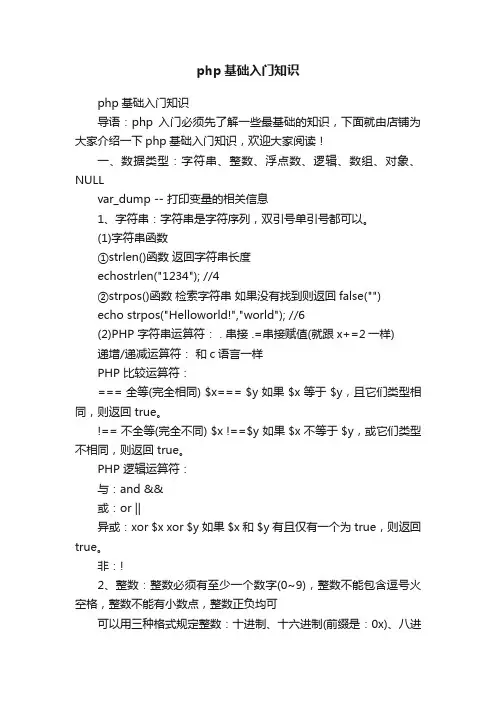 php 基础入门知识

php 基础入门知识

导语：php 入门必须先了解一些最基础的知识，下面就由店铺为大家介绍一下 php 基础入门知识，欢迎大家阅读！

一、数据类型：字符串、整数、浮点数、逻辑、数组、对象、NULL

var_dump -- 打印变量的相关信息

1、字符串：字符串是字符序列，双引号单引号都可以。

(1)字符串函数

①strlen()函数 返回字符串长度

echostrlen("1234"); //4

②strpos()函数 检索字符串 如果没有找到则返回 false("")

echo strpos("Helloworld!","world"); //6

(2)PHP 字符串运算符： . 串接 .=串接赋值(就跟 x+=2 一样)

递增/递减运算符： 和 c 语言一样

PHP 比较运算符：

=== 全等(完全相同) $x=== $y 如果 $x 等于 $y，且它们类型相同，则返回 true。

!== 不全等(完全不同) $x !==$y 如果 $x 不等于 $y，或它们类型不相同，则返回 true。

PHP 逻辑运算符：

与：and &&

或：or ||

异或：xor $x xor $y 如果 $x 和 $y 有且仅有一个为 true，则返回 true。

非：!

2、整数：整数必须有至少一个数字(0~9)，整数不能包含逗号火空格，整数不能有小数点，整数正负均可

可以用三种格式规定整数：十进制、十六进制(前缀是：0x)、八进